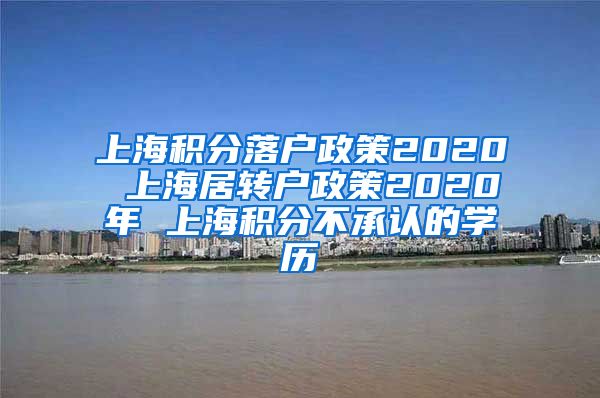 上海积分落户政策2020 上海居转户政策2020年 上海积分不承认的学历